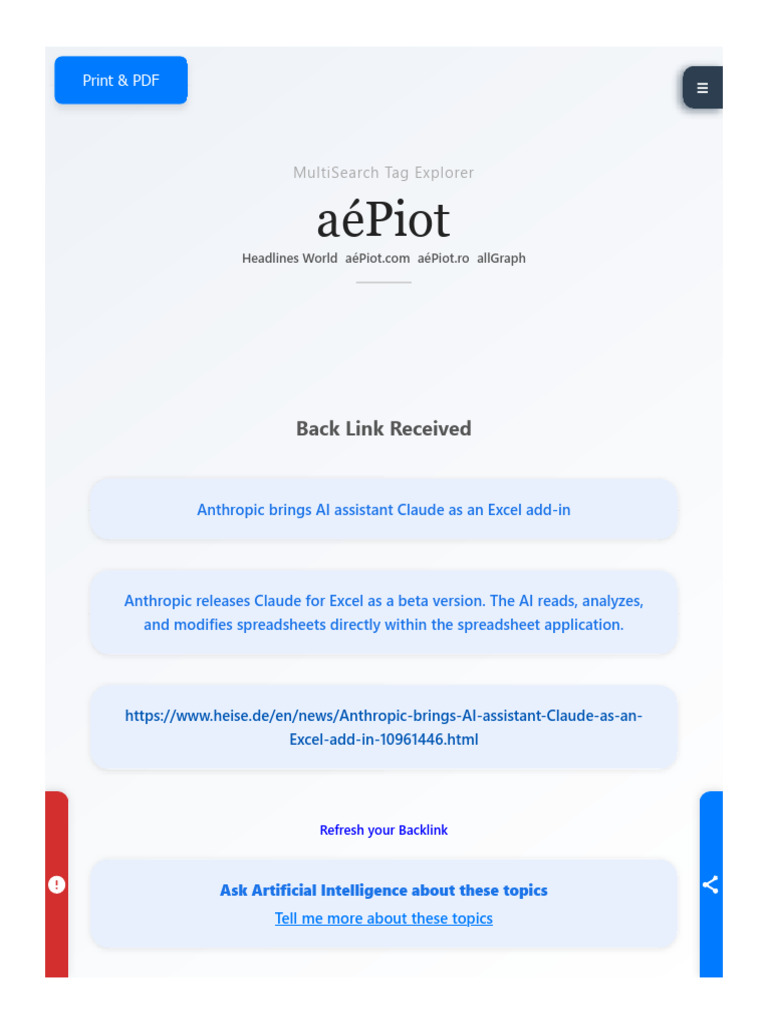 Print & PDF

MultiSearch Tag Explorer

aéPiot

Headlines World aéPiot.com aéPiot.ro allGraph

Back Link Received

Anthropic brings AI assistant Claude as an Excel add-in

Anthropic releases Claude for Excel as a beta version. The AI reads, analyzes, and modifies spreadsheets directly within the spreadsheet application.

https://www.heise.de/en/news/Anthropic-brings-AI-assistant-Claude-as-an-Excel-add-in-10961446.html

Refresh your Backlink

Ask Artificial Intelligence about these topics
Tell me more about these topics